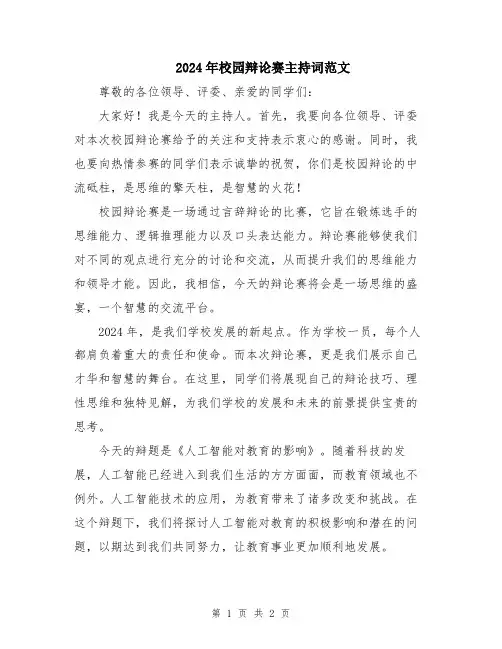 2024年校园辩论赛主持词范文

尊敬的各位领导、评委、亲爱的同学们:

大家好！我是今天的主持人。首先，我要向各位领导、评委对本次校园辩论赛给予的关注和支持表示衷心的感谢。同时，我也要向热情参赛的同学们表示诚挚的祝贺，你们是校园辩论的中流砥柱，是思维的擎天柱，是智慧的火花！

校园辩论赛是一场通过言辞辩论的比赛，它旨在锻炼选手的思维能力、逻辑推理能力以及口头表达能力。辩论赛能够使我们对不同的观点进行充分的讨论和交流，从而提升我们的思维能力和领导才能。因此，我相信，今天的辩论赛将会是一场思维的盛宴，一个智慧的交流平台。

2024年，是我们学校发展的新起点。作为学校一员，每个人都肩负着重大的责任和使命。而本次辩论赛，更是我们展示自己才华和智慧的舞台。在这里，同学们将展现自己的辩论技巧、理性思维和独特见解，为我们学校的发展和未来的前景提供宝贵的思考。

今天的辩题是《人工智能对教育的影响》。随着科技的发展，人工智能已经进入到我们生活的方方面面，而教育领域也不例外。人工智能技术的应用，为教育带来了诸多改变和挑战。在这个辩题下，我们将探讨人工智能对教育的积极影响和潜在的问题，以期达到我们共同努力，让教育事业更加顺利地发展。

第 1 页 共 2 页